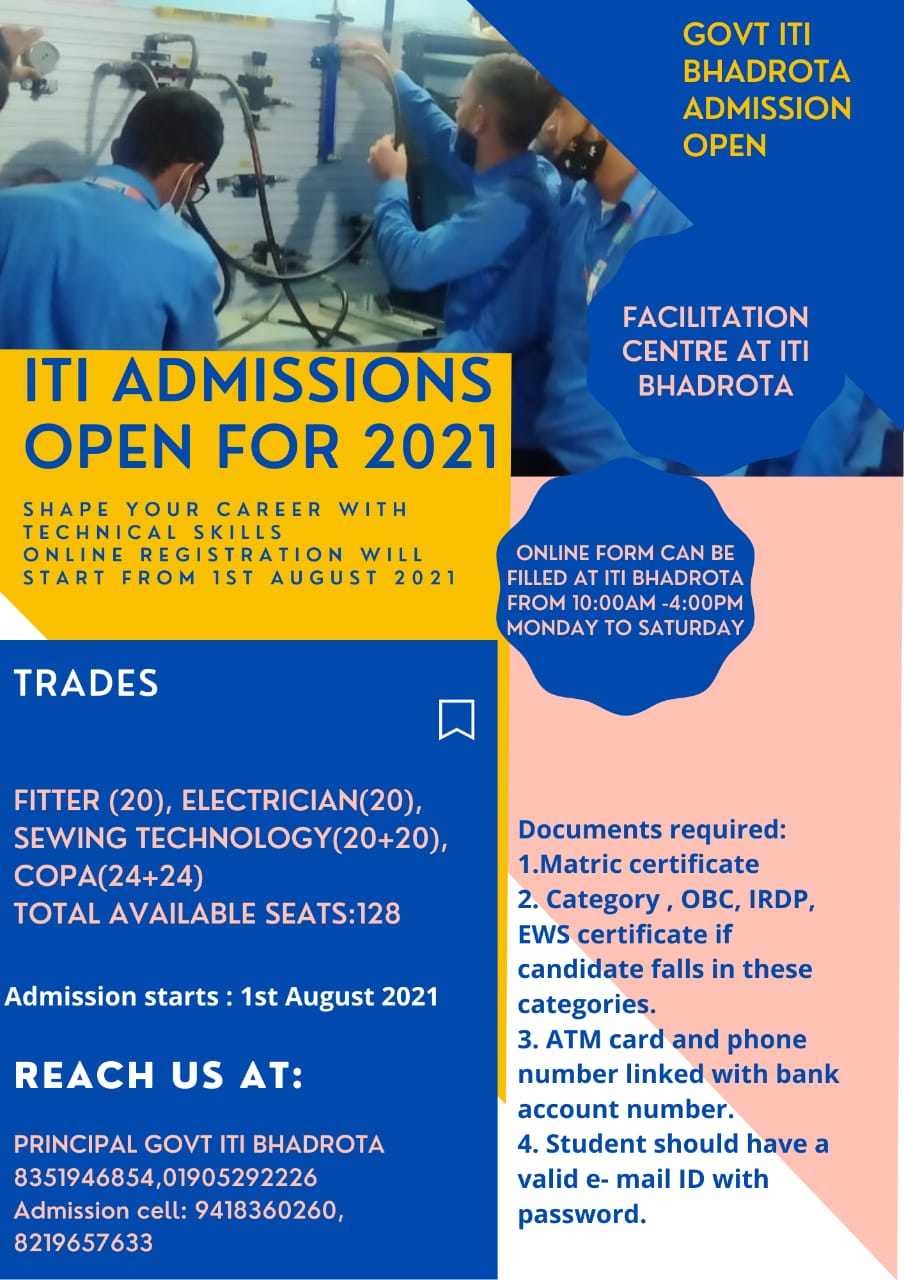 GOVT ITI BHADROTA ADMISSION OPEN

FACILITATION CENTRE AT ITI BHADROTA

ITI ADMISSIONS OPEN FOR 2021

SHAPE YOUR CAREER WITH TECHNICAL SKILLS
ONLINE REGISTRATION WILL START FROM 1ST AUGUST 2021

ONLINE FORM CAN BE FILLED AT ITI BHADROTA FROM 10:00AM -4:00PM MONDAY TO SATURDAY

TRADES

FITTER (20), ELECTRICIAN(20), SEWING TECHNOLOGY(20+20), COPA(24+24)
TOTAL AVAILABLE SEATS:128

Admission starts : 1st August 2021

REACH US AT:

PRINCIPAL GOVT ITI BHADROTA
8351946854,01905292226
Admission cell: 9418360260, 8219657633

Documents required:
1.Matric certificate
2. Category , OBC, IRDP, EWS certificate if candidate falls in these categories.
3. ATM card and phone number linked with bank account number.
4. Student should have a valid e- mail ID with password.